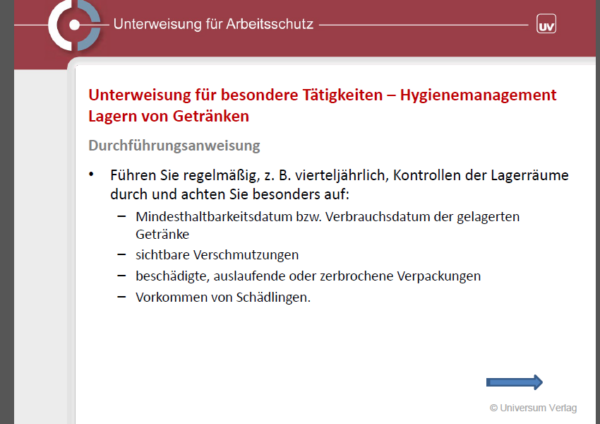 Unterweisung für Arbeitsschutz

UV

Unterweisung für besondere Tätigkeiten – Hygienemanagement
Lagern von Getränken

Durchführungsanweisung

• Führen Sie regelmäßig, z. B. vierteljährlich, Kontrollen der Lagerräume durch und achten Sie besonders auf:
  – Mindesthaltbarkeitsdatum bzw. Verbrauchsdatum der gelagerten Getränke
  – sichtbare Verschmutzungen
  – beschädigte, auslaufende oder zerbrochene Verpackungen
  – Vorkommen von Schädlingen.

© Universum Verlag